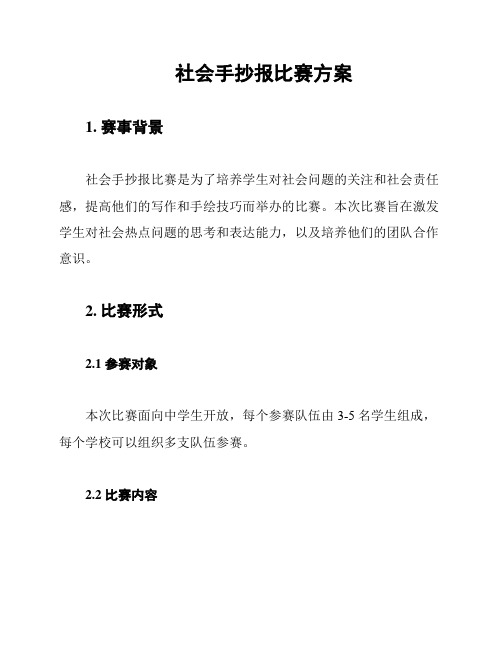 社会手抄报比赛方案

1. 赛事背景

社会手抄报比赛是为了培养学生对社会问题的关注和社会责任感，提高他们的写作和手绘技巧而举办的比赛。本次比赛旨在激发学生对社会热点问题的思考和表达能力，以及培养他们的团队合作意识。

2. 比赛形式

2.1 参赛对象

本次比赛面向中学生开放，每个参赛队伍由 3-5 名学生组成，每个学校可以组织多支队伍参赛。

2.2 比赛内容